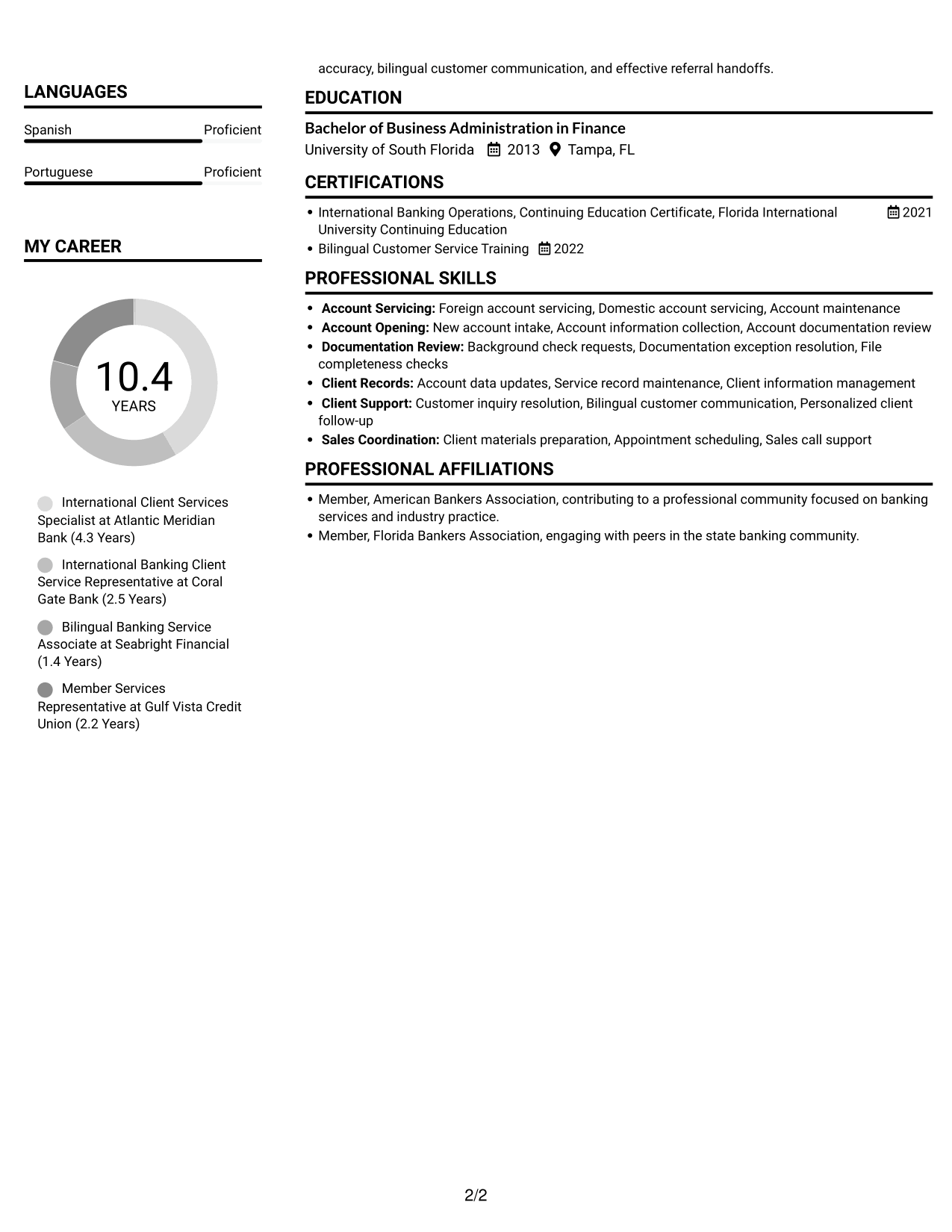 LANGUAGES

Spanish
Proficient

Portuguese
Proficient

MY CAREER

10.4
YEARS

International Client Services Specialist at Atlantic Meridian Bank (4.3 Years)

International Banking Client Service Representative at Coral Gate Bank (2.5 Years)

Bilingual Banking Service Associate at Seabright Financial (1.4 Years)

Member Services Representative at Gulf Vista Credit Union (2.2 Years)

accuracy, bilingual customer communication, and effective referral handoffs.

EDUCATION

Bachelor of Business Administration in Finance
University of South Florida 2013 Tampa, FL

CERTIFICATIONS

• International Banking Operations, Continuing Education Certificate, Florida International University Continuing Education 2021
• Bilingual Customer Service Training 2022

PROFESSIONAL SKILLS

• Account Servicing: Foreign account servicing, Domestic account servicing, Account maintenance
• Account Opening: New account intake, Account information collection, Account documentation review
• Documentation Review: Background check requests, Documentation exception resolution, File completeness checks
• Client Records: Account data updates, Service record maintenance, Client information management
• Client Support: Customer inquiry resolution, Bilingual customer communication, Personalized client follow-up
• Sales Coordination: Client materials preparation, Appointment scheduling, Sales call support

PROFESSIONAL AFFILIATIONS

• Member, American Bankers Association, contributing to a professional community focused on banking services and industry practice.
• Member, Florida Bankers Association, engaging with peers in the state banking community.

2/2